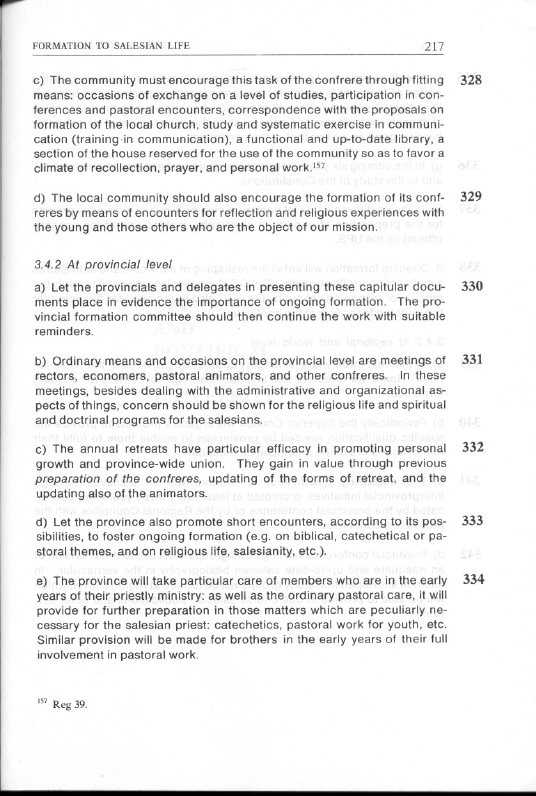 FORMATION TO SALESIAN LIFE 217

c) The community must encourage this task of the confrere through fitting means: occasions of exchange on a level of studies, participation in conferences and pastoral encounters, correspondence with the proposals on formation of the local church, study and systematic exercise in communication (training in communication), a functional and up-to-date library, a section of the house reserved for the use of the community so as to favor a climate of recollection, prayer, and personal work.$^{157}$ 328

d) The local community should also encourage the formation of its confreres by means of encounters for reflection and religious experiences with the young and those others who are the object of our mission. 329

3.4.2 At provincial level

a) Let the provincials and delegates in presenting these capitular documents place in evidence the importance of ongoing formation. The provincial formation committee should then continue the work with suitable reminders. 330

b) Ordinary means and occasions on the provincial level are meetings of rectors, economers, pastoral animators, and other confreres. In these meetings, besides dealing with the administrative and organizational aspects of things, concern should be shown for the religious life and spiritual and doctrinal programs for the salesians. 331

c) The annual retreats have particular efficacy in promoting personal growth and province-wide union. They gain in value through previous preparation of the confreres, updating of the forms of retreat, and the updating also of the animators. 332

d) Let the province also promote short encounters, according to its possibilities, to foster ongoing formation (e.g. on biblical, catechetical or pastoral themes, and on religious life, salesianity, etc.). 333

e) The province will take particular care of members who are in the early years of their priestly ministry: as well as the ordinary pastoral care, it will provide for further preparation in those matters which are peculiarly necessary for the salesian priest: catechetics, pastoral work for youth, etc. Similar provision will be made for brothers in the early years of their full involvement in pastoral work. 334

$^{157}$ Reg 39.